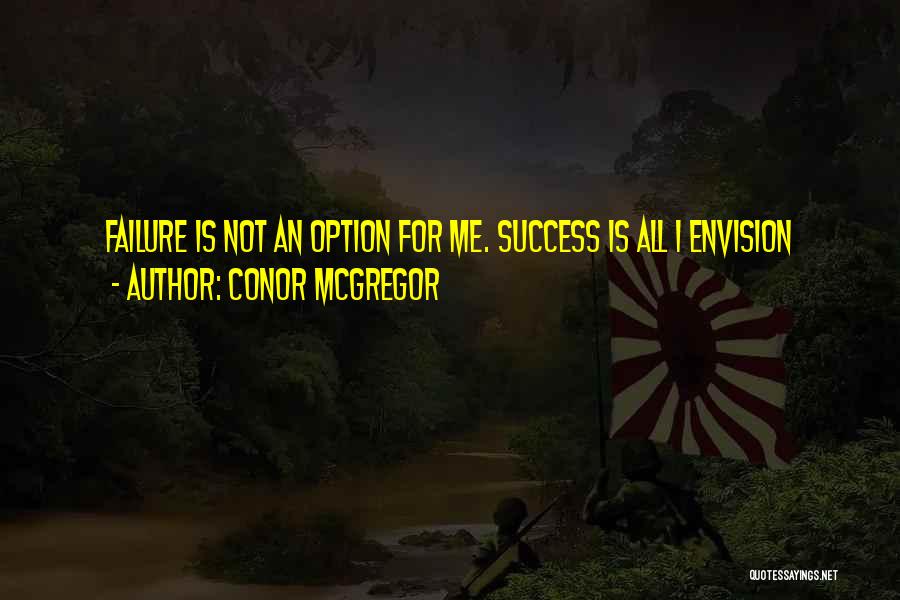 FAILURE IS NOT AN OPTION FOR ME. SUCCESS IS ALL I ENVISION
- AUTHOR: CONOR MCGREGOR

QUOTESSAYINGS.NET